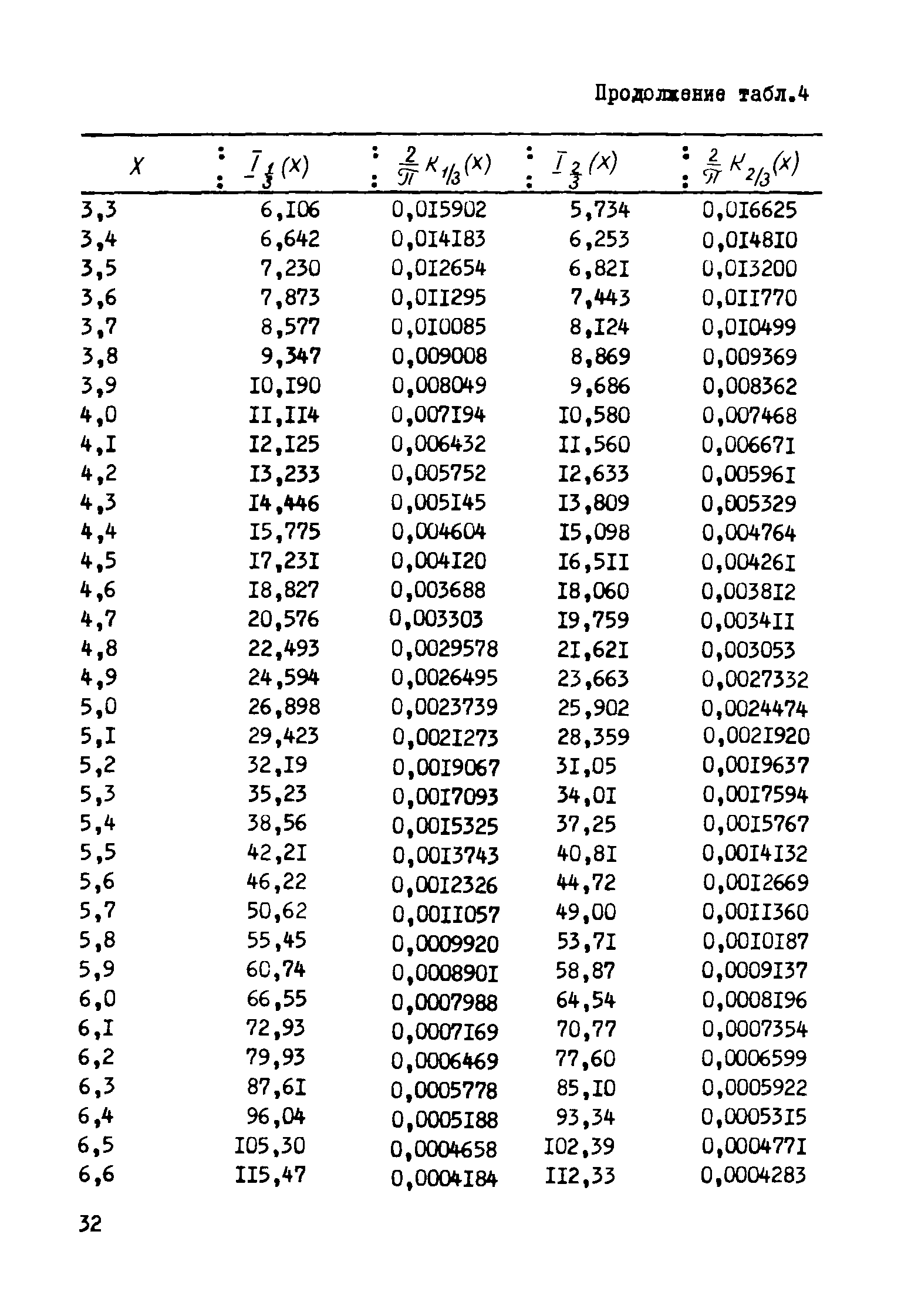 Продолжение табл.4

| $X$ | $I_{-\frac{1}{3}}(x)$ | $\frac{2}{\pi}K_{1/3}(x)$ | $I_{\frac{2}{3}}(x)$ | $\frac{2}{\pi}K_{2/3}(x)$ |
|---|---|---|---|---|
| 3,3 | 6,I06 | 0,0I5902 | 5,734 | 0,0I6625 |
| 3,4 | 6,642 | 0,0I4I83 | 6,253 | 0,0I48I0 |
| 3,5 | 7,230 | 0,0I2654 | 6,82I | 0,0I3200 |
| 3,6 | 7,873 | 0,0II295 | 7,443 | 0,0II770 |
| 3,7 | 8,577 | 0,0I0085 | 8,I24 | 0,0I0499 |
| 3,8 | 9,347 | 0,009008 | 8,869 | 0,009369 |
| 3,9 | I0,I90 | 0,008049 | 9,686 | 0,008362 |
| 4,0 | II,II4 | 0,007I94 | I0,580 | 0,007468 |
| 4,I | I2,I25 | 0,006432 | II,560 | 0,00667I |
| 4,2 | I3,233 | 0,005752 | I2,633 | 0,00596I |
| 4,3 | I4,446 | 0,005I45 | I3,809 | 0,005329 |
| 4,4 | I5,775 | 0,004604 | I5,098 | 0,004764 |
| 4,5 | I7,23I | 0,004I20 | I6,5II | 0,00426I |
| 4,6 | I8,827 | 0,003688 | I8,060 | 0,0038I2 |
| 4,7 | 20,576 | 0,003303 | I9,759 | 0,0034II |
| 4,8 | 22,493 | 0,0029578 | 2I,62I | 0,003053 |
| 4,9 | 24,594 | 0,0026495 | 23,663 | 0,0027332 |
| 5,0 | 26,898 | 0,0023739 | 25,902 | 0,0024474 |
| 5,I | 29,423 | 0,002I273 | 28,359 | 0,002I920 |
| 5,2 | 32,I9 | 0,00I9067 | 3I,05 | 0,00I9637 |
| 5,3 | 35,23 | 0,00I7093 | 34,0I | 0,00I7594 |
| 5,4 | 38,56 | 0,00I5325 | 37,25 | 0,00I5767 |
| 5,5 | 42,2I | 0,00I3743 | 40,8I | 0,00I4I32 |
| 5,6 | 46,22 | 0,00I2326 | 44,72 | 0,00I2669 |
| 5,7 | 50,62 | 0,00II057 | 49,00 | 0,00II360 |
| 5,8 | 55,45 | 0,0009920 | 53,7I | 0,00I0I87 |
| 5,9 | 60,74 | 0,000890I | 58,87 | 0,0009I37 |
| 6,0 | 66,55 | 0,0007988 | 64,54 | 0,0008I96 |
| 6,I | 72,93 | 0,0007I69 | 70,77 | 0,0007354 |
| 6,2 | 79,93 | 0,0006469 | 77,60 | 0,0006599 |
| 6,3 | 87,6I | 0,0005778 | 85,I0 | 0,0005922 |
| 6,4 | 96,04 | 0,0005I88 | 93,34 | 0,00053I5 |
| 6,5 | I05,30 | 0,0004658 | I02,39 | 0,000477I |
| 6,6 | II5,47 | 0,0004I84 | II2,33 | 0,0004283 |

32